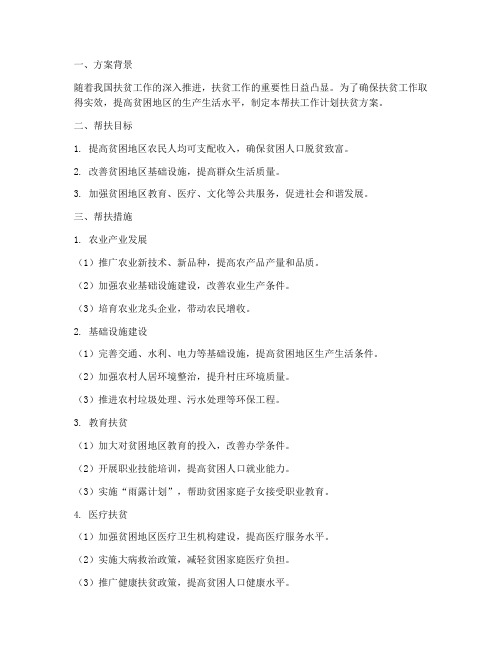 一、方案背景

随着我国扶贫工作的深入推进，扶贫工作的重要性日益凸显。为了确保扶贫工作取得实效，提高贫困地区的生产生活水平，制定本帮扶工作计划扶贫方案。

二、帮扶目标

1. 提高贫困地区农民人均可支配收入，确保贫困人口脱贫致富。

2. 改善贫困地区基础设施，提高群众生活质量。

3. 加强贫困地区教育、医疗、文化等公共服务，促进社会和谐发展。

三、帮扶措施

1. 农业产业发展

（1）推广农业新技术、新品种，提高农产品产量和品质。

（2）加强农业基础设施建设，改善农业生产条件。

（3）培育农业龙头企业，带动农民增收。

2. 基础设施建设

（1）完善交通、水利、电力等基础设施，提高贫困地区生产生活条件。

（2）加强农村人居环境整治，提升村庄环境质量。

（3）推进农村垃圾处理、污水处理等环保工程。

3. 教育扶贫

（1）加大对贫困地区教育的投入，改善办学条件。

（2）开展职业技能培训，提高贫困人口就业能力。

（3）实施“雨露计划”，帮助贫困家庭子女接受职业教育。

4. 医疗扶贫

（1）加强贫困地区医疗卫生机构建设，提高医疗服务水平。

（2）实施大病救治政策，减轻贫困家庭医疗负担。

（3）推广健康扶贫政策，提高贫困人口健康水平。